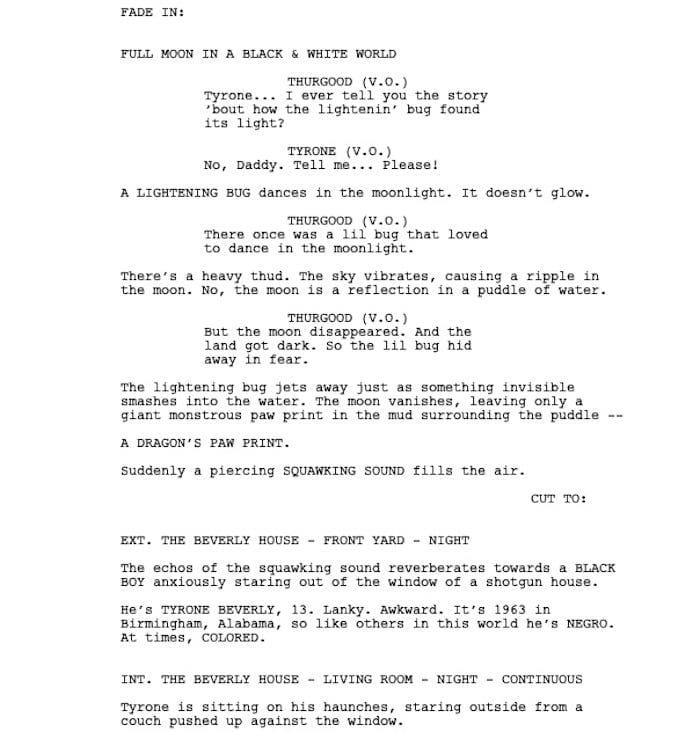 FADE IN:

FULL MOON IN A BLACK & WHITE WORLD

THURGOOD (V.O.)
Tyrone... I ever tell you the story 'bout how the lightenin' bug found its light?

TYRONE (V.O.)
No, Daddy. Tell me... Please!

A LIGHTENING BUG dances in the moonlight. It doesn't glow.

THURGOOD (V.O.)
There once was a lil bug that loved to dance in the moonlight.

There's a heavy thud. The sky vibrates, causing a ripple in the moon. No, the moon is a reflection in a puddle of water.

THURGOOD (V.O.)
But the moon disappeared. And the land got dark. So the lil bug hid away in fear.

The lightening bug jets away just as something invisible smashes into the water. The moon vanishes, leaving only a giant monstrous paw print in the mud surrounding the puddle --

A DRAGON'S PAW PRINT.

Suddenly a piercing SQUAWKING SOUND fills the air.

CUT TO:

EXT. THE BEVERLY HOUSE - FRONT YARD - NIGHT

The echos of the squawking sound reverberates towards a BLACK BOY anxiously staring out of the window of a shotgun house.

He's TYRONE BEVERLY, 13. Lanky. Awkward. It's 1963 in Birmingham, Alabama, so like others in this world he's NEGRO. At times, COLORED.

INT. THE BEVERLY HOUSE - LIVING ROOM - NIGHT - CONTINUOUS

Tyrone is sitting on his haunches, staring outside from a couch pushed up against the window.